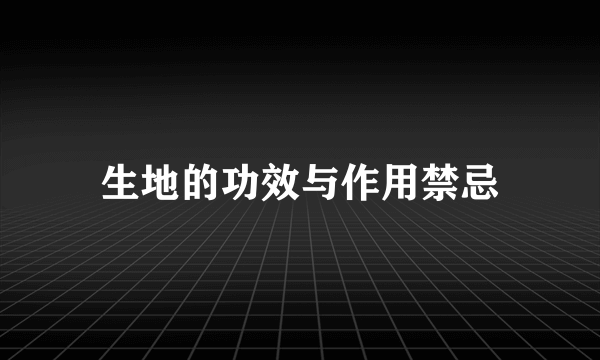 生地的功效与作用禁忌